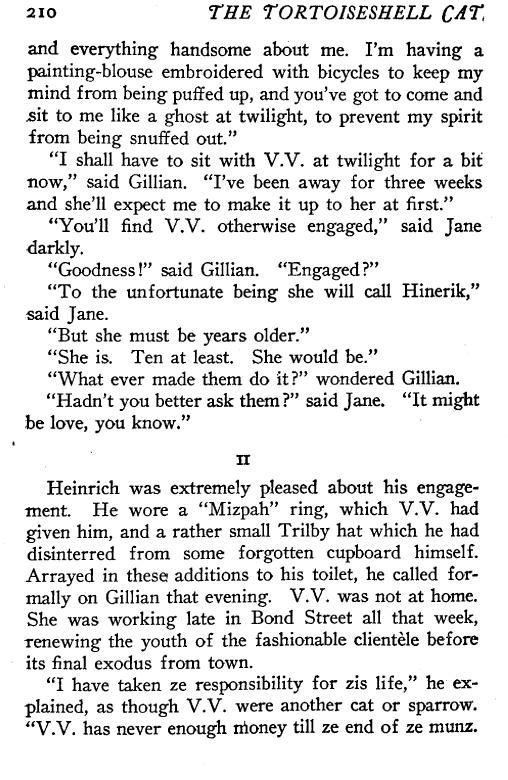 210 THE TORTOISESHELL CAT

and everything handsome about me. I'm having a painting-blouse embroidered with bicycles to keep my mind from being puffed up, and you've got to come and sit to me like a ghost at twilight, to prevent my spirit from being snuffed out."

"I shall have to sit with V.V. at twilight for a bit now," said Gillian. "I've been away for three weeks and she'll expect me to make it up to her at first."

"You'll find V.V. otherwise engaged," said Jane darkly.

"Goodness!" said Gillian. "Engaged?"

"To the unfortunate being she will call Hinerik," said Jane.

"But she must be years older."

"She is. Ten at least. She would be."

"What ever made them do it?" wondered Gillian.

"Hadn't you better ask them?" said Jane. "It might be love, you know."

II

Heinrich was extremely pleased about his engagement. He wore a "Mizpah" ring, which V.V. had given him, and a rather small Trilby hat which he had disinterred from some forgotten cupboard himself. Arrayed in these additions to his toilet, he called formally on Gillian that evening. V.V. was not at home. She was working late in Bond Street all that week, renewing the youth of the fashionable clientèle before its final exodus from town.

"I have taken ze responsibility for zis life," he explained, as though V.V. were another cat or sparrow. "V.V. has never enough money till ze end of ze munz.